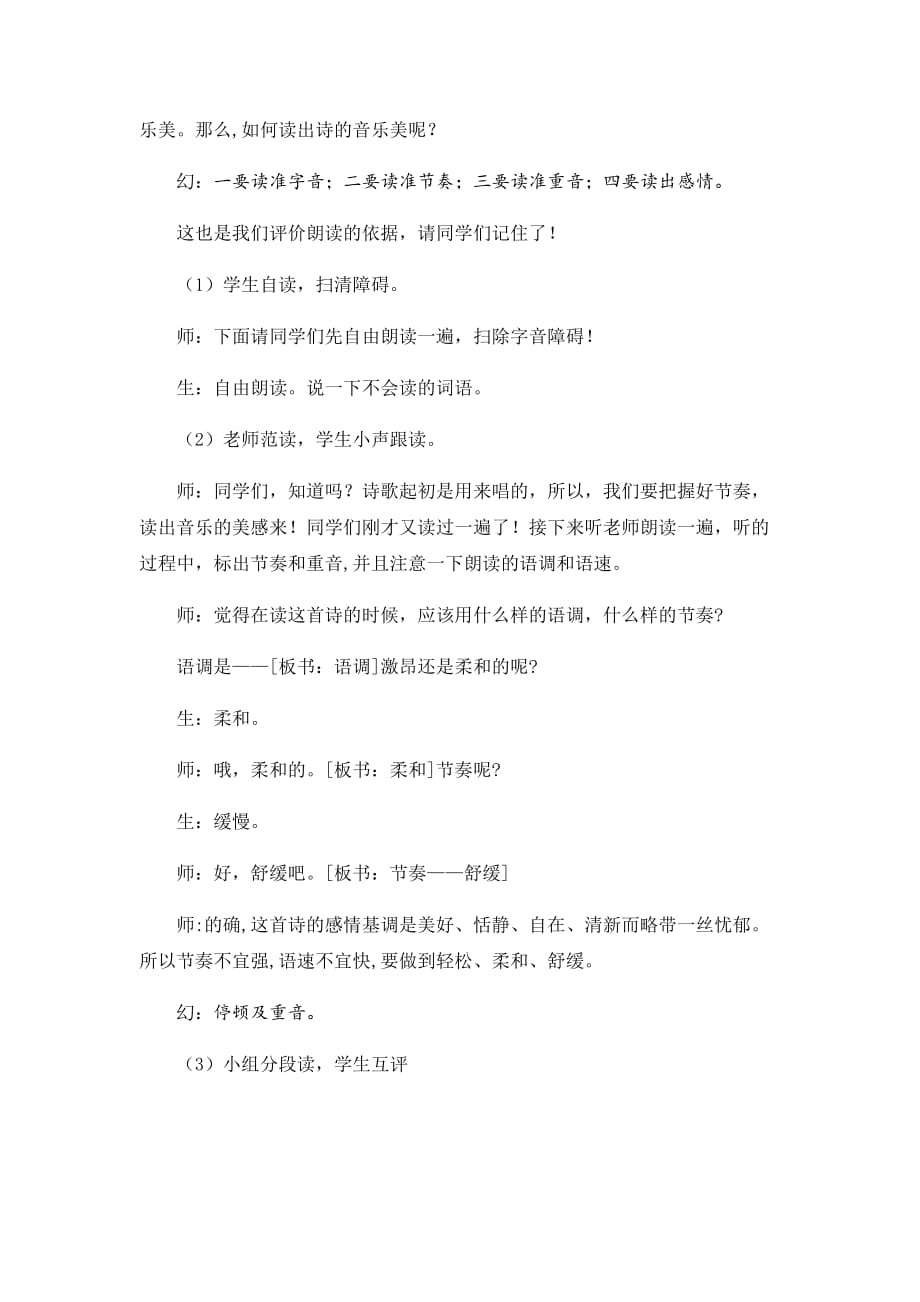 乐美。那么,如何读出诗的音乐美呢？

幻：一要读准字音；二要读准节奏；三要读准重音；四要读出感情。

这也是我们评价朗读的依据，请同学们记住了！

（1）学生自读，扫清障碍。

师：下面请同学们先自由朗读一遍，扫除字音障碍！

生：自由朗读。说一下不会读的词语。

（2）老师范读，学生小声跟读。

师：同学们，知道吗？诗歌起初是用来唱的，所以，我们要把握好节奏，读出音乐的美感来！同学们刚才又读过一遍了！接下来听老师朗读一遍，听的过程中，标出节奏和重音,并且注意一下朗读的语调和语速。

师：觉得在读这首诗的时候，应该用什么样的语调，什么样的节奏?

语调是——[板书：语调]激昂还是柔和的呢?

生：柔和。

师：哦，柔和的。[板书：柔和]节奏呢?

生：缓慢。

师：好，舒缓吧。[板书：节奏——舒缓]

师:的确,这首诗的感情基调是美好、恬静、自在、清新而略带一丝忧郁。所以节奏不宜强,语速不宜快,要做到轻松、柔和、舒缓。

幻：停顿及重音。

（3）小组分段读，学生互评